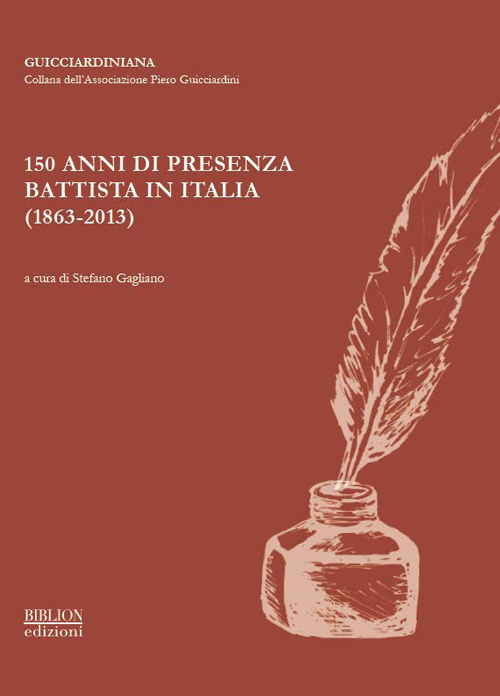 GUICCIARDINIANA
Collana dell'Associazione Piero Guicciardini

150 ANNI DI PRESENZA BATTISTA IN ITALIA (1863-2013)

a cura di Stefano Gagliano

BIBLION
edizioni